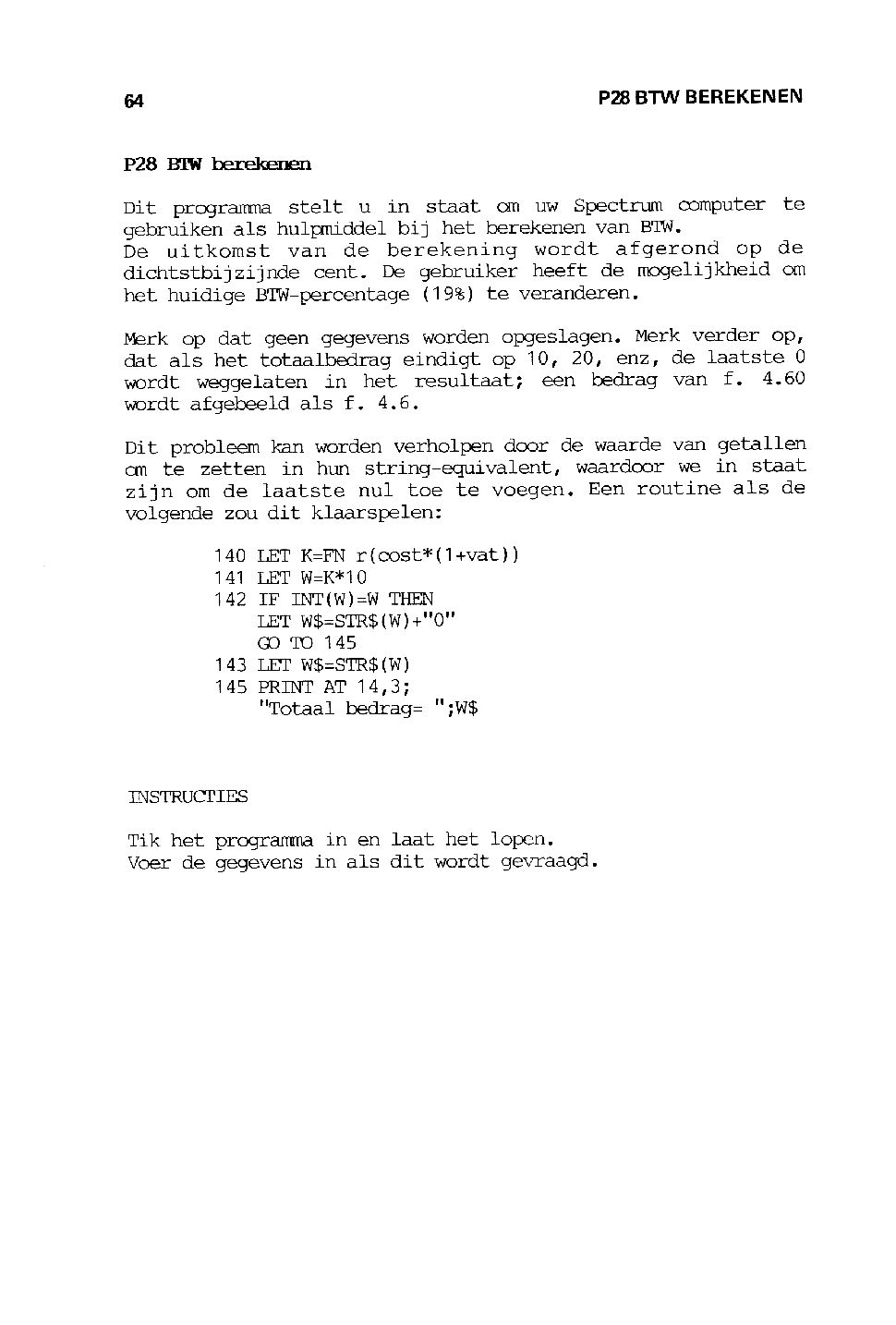 64

P28 BTW BEREKENEN

P28 BTW berekenen

Dit programma stelt u in staat om uw Spectrum computer te gebruiken als hulpmiddel bij het berekenen van BTW.
De uitkomst van de berekening wordt afgerond op de dichtstbijzijnde cent. De gebruiker heeft de mogelijkheid om het huidige BTW-percentage (19%) te veranderen.

Merk op dat geen gegevens worden opgeslagen. Merk verder op, dat als het totaalbedrag eindigt op 10, 20, enz, de laatste 0 wordt weggelaten in het resultaat; een bedrag van f. 4.60 wordt afgebeeld als f. 4.6.

Dit probleem kan worden verholpen door de waarde van getallen om te zetten in hun string-equivalent, waardoor we in staat zijn om de laatste nul toe te voegen. Een routine als de volgende zou dit klaarspelen:

140 LET K=FN r(cost*(1+vat))
141 LET W=K*10
142 IF INT(W)=W THEN
    LET W$=STR$(W)+"0"
    GO TO 145
143 LET W$=STR$(W)
145 PRINT AT 14,3;
    "Totaal bedrag= ";W$

INSTRUCTIES

Tik het programma in en laat het lopen.
Voer de gegevens in als dit wordt gevraagd.